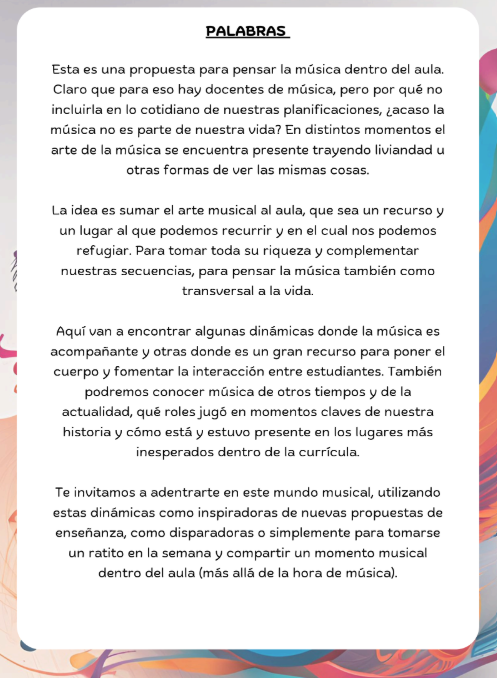 PALABRAS

Esta es una propuesta para pensar la música dentro del aula. Claro que para eso hay docentes de música, pero por qué no incluirla en lo cotidiano de nuestras planificaciones, ¿acaso la música no es parte de nuestra vida? En distintos momentos el arte de la música se encuentra presente trayendo liviandad u otras formas de ver las mismas cosas.

La idea es sumar el arte musical al aula, que sea un recurso y un lugar al que podemos recurrir y en el cual nos podemos refugiar. Para tomar toda su riqueza y complementar nuestras secuencias, para pensar la música también como transversal a la vida.

Aquí van a encontrar algunas dinámicas donde la música es acompañante y otras donde es un gran recurso para poner el cuerpo y fomentar la interacción entre estudiantes. También podremos conocer música de otros tiempos y de la actualidad, qué roles jugó en momentos claves de nuestra historia y cómo está y estuvo presente en los lugares más inesperados dentro de la currícula.

Te invitamos a adentrarte en este mundo musical, utilizando estas dinámicas como inspiradoras de nuevas propuestas de enseñanza, como disparadoras o simplemente para tomarse un ratito en la semana y compartir un momento musical dentro del aula (más allá de la hora de música).